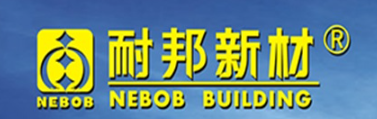 NEBOB

耐邦新材®

NEBOB BUILDING